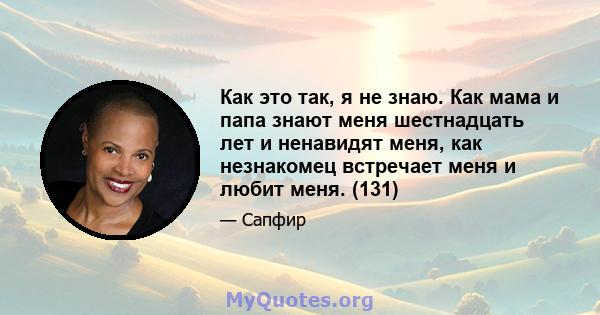 Как это так, я не знаю. Как мама и папа знают меня шестнадцать лет и ненавидят меня, как незнакомец встречает меня и любит меня. (131)

— Сапфир

MyQuotes.org